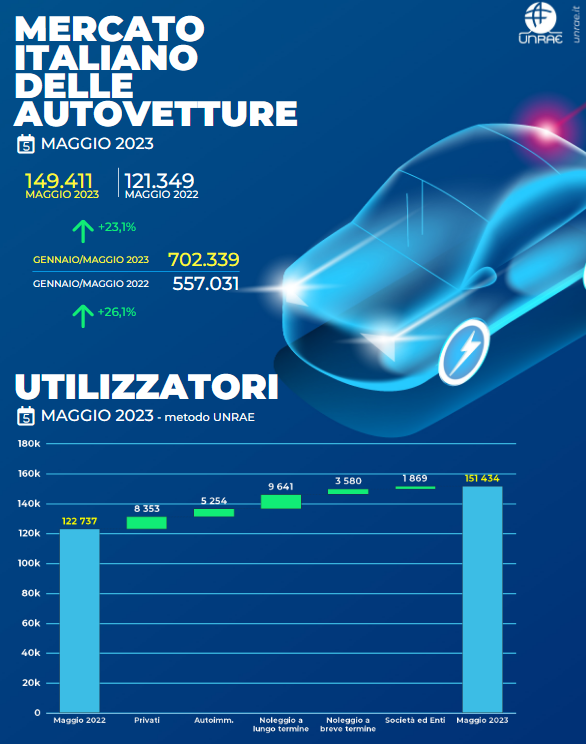 MERCATO ITALIANO DELLE AUTOVETTURE

UNRAE

unrae.it

5 MAGGIO 2023

149.411
MAGGIO 2023

121.349
MAGGIO 2022

+23,1%

GENNAIO/MAGGIO 2023 702.339

GENNAIO/MAGGIO 2022 557.031

+26,1%

UTILIZZATORI

5 MAGGIO 2023 - metodo UNRAE

180k
160k
140k
120k
100k
80k
60k
40k
20k
0

122 737
8 353
5 254
9 641
3 580
1 869
151 434

Maggio 2022
Privati
Autoimm.
Noleggio a lungo termine
Noleggio a breve termine
Società ed Enti
Maggio 2023